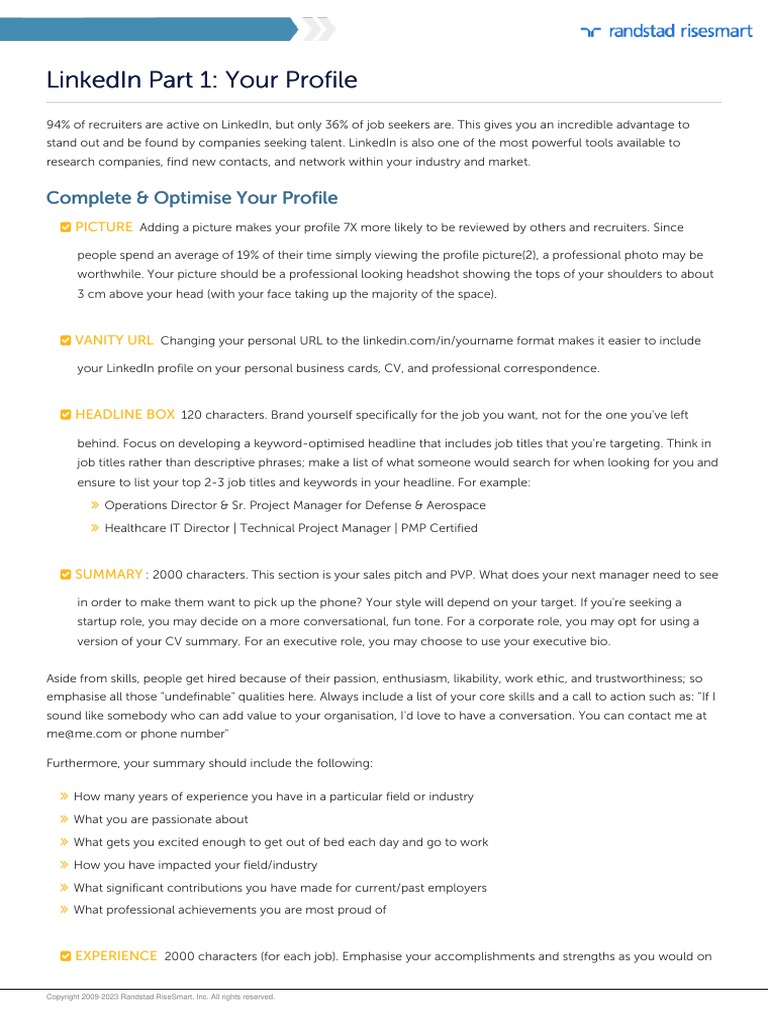 randstad risesmart

LinkedIn Part 1: Your Profile

94% of recruiters are active on LinkedIn, but only 36% of job seekers are. This gives you an incredible advantage to stand out and be found by companies seeking talent. LinkedIn is also one of the most powerful tools available to research companies, find new contacts, and network within your industry and market.

Complete & Optimise Your Profile

PICTURE Adding a picture makes your profile 7X more likely to be reviewed by others and recruiters. Since people spend an average of 19% of their time simply viewing the profile picture(2), a professional photo may be worthwhile. Your picture should be a professional looking headshot showing the tops of your shoulders to about 3 cm above your head (with your face taking up the majority of the space).

VANITY URL Changing your personal URL to the linkedin.com/in/yourname format makes it easier to include your LinkedIn profile on your personal business cards, CV, and professional correspondence.

HEADLINE BOX 120 characters. Brand yourself specifically for the job you want, not for the one you've left behind. Focus on developing a keyword-optimised headline that includes job titles that you're targeting. Think in job titles rather than descriptive phrases; make a list of what someone would search for when looking for you and ensure to list your top 2-3 job titles and keywords in your headline. For example:

» Operations Director & Sr. Project Manager for Defense & Aerospace
» Healthcare IT Director | Technical Project Manager | PMP Certified

SUMMARY : 2000 characters. This section is your sales pitch and PVP. What does your next manager need to see in order to make them want to pick up the phone? Your style will depend on your target. If you're seeking a startup role, you may decide on a more conversational, fun tone. For a corporate role, you may opt for using a version of your CV summary. For an executive role, you may choose to use your executive bio.

Aside from skills, people get hired because of their passion, enthusiasm, likability, work ethic, and trustworthiness; so emphasise all those "undefinable" qualities here. Always include a list of your core skills and a call to action such as: "If I sound like somebody who can add value to your organisation, I'd love to have a conversation. You can contact me at me@me.com or phone number"

Furthermore, your summary should include the following:

» How many years of experience you have in a particular field or industry
» What you are passionate about
» What gets you excited enough to get out of bed each day and go to work
» How you have impacted your field/industry
» What significant contributions you have made for current/past employers
» What professional achievements you are most proud of

EXPERIENCE 2000 characters (for each job). Emphasise your accomplishments and strengths as you would on

Copyright 2009-2023 Randstad RiseSmart, Inc. All rights reserved.